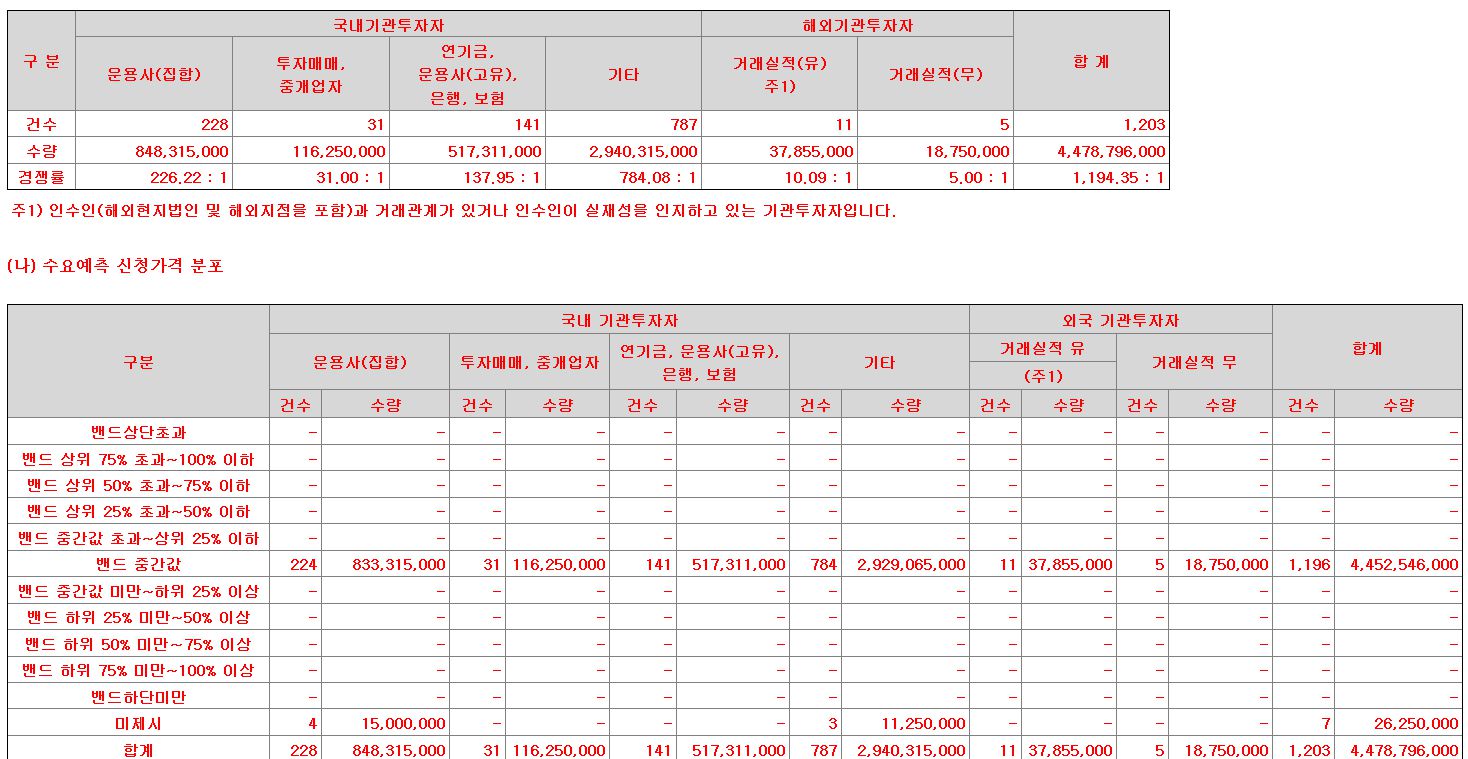 | 구 분 | 국내기관투자자 | | | | 해외기관투자자 | | 합 계 |
|---|---|---|---|---|---|---|---|
| | 운용사(집합) | 투자매매, 중개업자 | 연기금, 운용사(고유), 은행, 보험 | 기타 | 거래실적(유) 주1) | 거래실적(무) | |
| 건수 | 228 | 31 | 141 | 787 | 11 | 5 | 1,203 |
| 수량 | 848,315,000 | 116,250,000 | 517,311,000 | 2,940,315,000 | 37,855,000 | 18,750,000 | 4,478,796,000 |
| 경쟁률 | 226.22 : 1 | 31.00 : 1 | 137.95 : 1 | 784.08 : 1 | 10.09 : 1 | 5.00 : 1 | 1,194.35 : 1 |

주1) 인수인(해외현지법인 및 해외지점을 포함)과 거래관계가 있거나 인수인이 실재성을 인지하고 있는 기관투자자입니다.

(나) 수요예측 신청가격 분포

| 구분 | 국내 기관투자자 | | | | | | | | 외국 기관투자자 | | | | 합계 | |
|---|---|---|---|---|---|---|---|---|---|---|---|---|---|---|
| | 운용사(집합) | | 투자매매, 중개업자 | | 연기금, 운용사(고유), 은행, 보험 | | 기타 | | 거래실적 유 (주1) | | 거래실적 무 | | | |
| | 건수 | 수량 | 건수 | 수량 | 건수 | 수량 | 건수 | 수량 | 건수 | 수량 | 건수 | 수량 | 건수 | 수량 |
| 밴드상단초과 | - | - | - | - | - | - | - | - | - | - | - | - | - | - |
| 밴드 상위 75% 초과~100% 이하 | - | - | - | - | - | - | - | - | - | - | - | - | - | - |
| 밴드 상위 50% 초과~75% 이하 | - | - | - | - | - | - | - | - | - | - | - | - | - | - |
| 밴드 상위 25% 초과~50% 이하 | - | - | - | - | - | - | - | - | - | - | - | - | - | - |
| 밴드 중간값 초과~상위 25% 이하 | - | - | - | - | - | - | - | - | - | - | - | - | - | - |
| 밴드 중간값 | 224 | 833,315,000 | 31 | 116,250,000 | 141 | 517,311,000 | 784 | 2,929,065,000 | 11 | 37,855,000 | 5 | 18,750,000 | 1,196 | 4,452,546,000 |
| 밴드 중간값 미만~하위 25% 이상 | - | - | - | - | - | - | - | - | - | - | - | - | - | - |
| 밴드 하위 25% 미만~50% 이상 | - | - | - | - | - | - | - | - | - | - | - | - | - | - |
| 밴드 하위 50% 미만~75% 이상 | - | - | - | - | - | - | - | - | - | - | - | - | - | - |
| 밴드 하위 75% 미만~100% 이상 | - | - | - | - | - | - | - | - | - | - | - | - | - | - |
| 밴드하단미만 | - | - | - | - | - | - | - | - | - | - | - | - | - | - |
| 미제시 | 4 | 15,000,000 | - | - | - | - | 3 | 11,250,000 | - | - | - | - | 7 | 26,250,000 |
| 합계 | 228 | 848,315,000 | 31 | 116,250,000 | 141 | 517,311,000 | 787 | 2,940,315,000 | 11 | 37,855,000 | 5 | 18,750,000 | 1,203 | 4,478,796,000 |